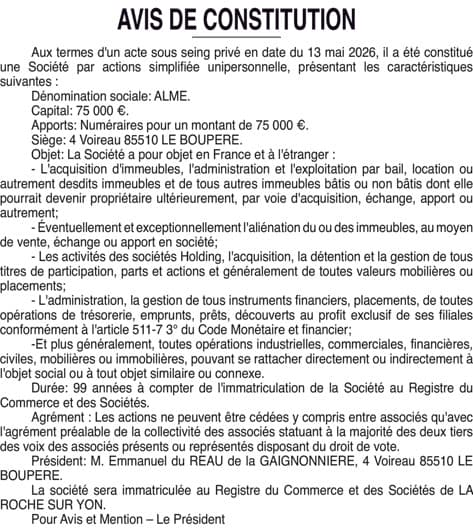 AVIS DE CONSTITUTION

Aux termes d'un acte sous seing privé en date du 13 mai 2026, il a été constitué une Société par actions simplifiée unipersonnelle, présentant les caractéristiques suivantes :

Dénomination sociale: ALME.

Capital: 75 000 €.

Apports: Numéraires pour un montant de 75 000 €.

Siège: 4 Voireau 85510 LE BOUPERE.

Objet: La Société a pour objet en France et à l'étranger :

- L'acquisition d'immeubles, l'administration et l'exploitation par bail, location ou autrement desdits immeubles et de tous autres immeubles bâtis ou non bâtis dont elle pourrait devenir propriétaire ultérieurement, par voie d'acquisition, échange, apport ou autrement;

- Éventuellement et exceptionnellement l'aliénation du ou des immeubles, au moyen de vente, échange ou apport en société;

- Les activités des sociétés Holding, l'acquisition, la détention et la gestion de tous titres de participation, parts et actions et généralement de toutes valeurs mobilières ou placements;

- L'administration, la gestion de tous instruments financiers, placements, de toutes opérations de trésorerie, emprunts, prêts, découverts au profit exclusif de ses filiales conformément à l'article 511-7 3° du Code Monétaire et financier;

-Et plus généralement, toutes opérations industrielles, commerciales, financières, civiles, mobilières ou immobilières, pouvant se rattacher directement ou indirectement à l'objet social ou à tout objet similaire ou connexe.

Durée: 99 années à compter de l'immatriculation de la Société au Registre du Commerce et des Sociétés.

Agrément : Les actions ne peuvent être cédées y compris entre associés qu'avec l'agrément préalable de la collectivité des associés statuant à la majorité des deux tiers des voix des associés présents ou représentés disposant du droit de vote.

Président: M. Emmanuel du REAU de la GAIGNONNIERE, 4 Voireau 85510 LE BOUPERE.

La société sera immatriculée au Registre du Commerce et des Sociétés de LA ROCHE SUR YON.

Pour Avis et Mention – Le Président